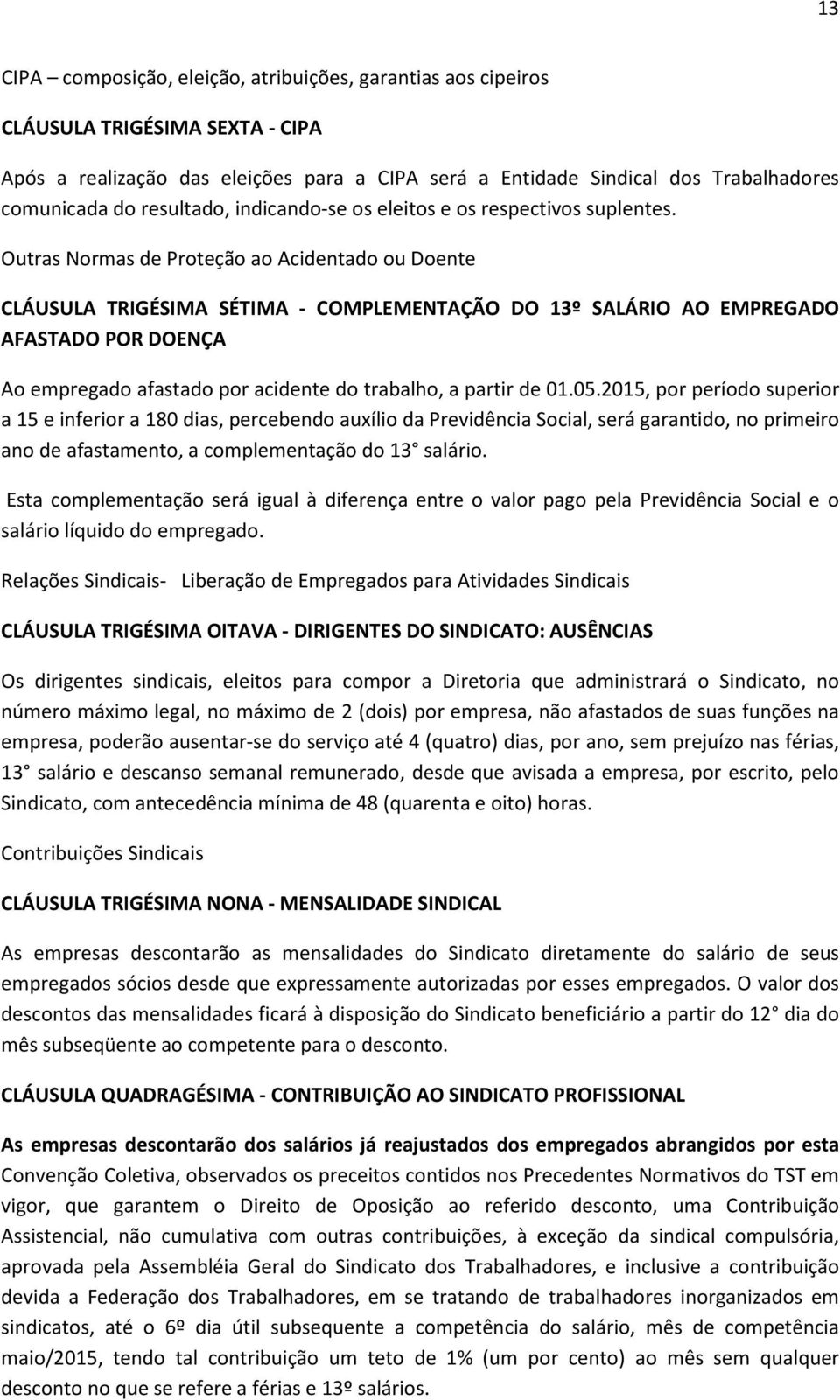 13

CIPA – composição, eleição, atribuições, garantias aos cipeiros

CLÁUSULA TRIGÉSIMA SEXTA - CIPA

Após a realização das eleições para a CIPA será a Entidade Sindical dos Trabalhadores comunicada do resultado, indicando-se os eleitos e os respectivos suplentes.

Outras Normas de Proteção ao Acidentado ou Doente

CLÁUSULA TRIGÉSIMA SÉTIMA - COMPLEMENTAÇÃO DO 13º SALÁRIO AO EMPREGADO AFASTADO POR DOENÇA

Ao empregado afastado por acidente do trabalho, a partir de 01.05.2015, por período superior a 15 e inferior a 180 dias, percebendo auxílio da Previdência Social, será garantido, no primeiro ano de afastamento, a complementação do 13° salário.

Esta complementação será igual à diferença entre o valor pago pela Previdência Social e o salário líquido do empregado.

Relações Sindicais- Liberação de Empregados para Atividades Sindicais

CLÁUSULA TRIGÉSIMA OITAVA - DIRIGENTES DO SINDICATO: AUSÊNCIAS

Os dirigentes sindicais, eleitos para compor a Diretoria que administrará o Sindicato, no número máximo legal, no máximo de 2 (dois) por empresa, não afastados de suas funções na empresa, poderão ausentar-se do serviço até 4 (quatro) dias, por ano, sem prejuízo nas férias, 13° salário e descanso semanal remunerado, desde que avisada a empresa, por escrito, pelo Sindicato, com antecedência mínima de 48 (quarenta e oito) horas.

Contribuições Sindicais

CLÁUSULA TRIGÉSIMA NONA - MENSALIDADE SINDICAL

As empresas descontarão as mensalidades do Sindicato diretamente do salário de seus empregados sócios desde que expressamente autorizadas por esses empregados. O valor dos descontos das mensalidades ficará à disposição do Sindicato beneficiário a partir do 12° dia do mês subseqüente ao competente para o desconto.

CLÁUSULA QUADRAGÉSIMA - CONTRIBUIÇÃO AO SINDICATO PROFISSIONAL

As empresas descontarão dos salários já reajustados dos empregados abrangidos por esta Convenção Coletiva, observados os preceitos contidos nos Precedentes Normativos do TST em vigor, que garantem o Direito de Oposição ao referido desconto, uma Contribuição Assistencial, não cumulativa com outras contribuições, à exceção da sindical compulsória, aprovada pela Assembléia Geral do Sindicato dos Trabalhadores, e inclusive a contribuição devida a Federação dos Trabalhadores, em se tratando de trabalhadores inorganizados em sindicatos, até o 6º dia útil subsequente a competência do salário, mês de competência maio/2015, tendo tal contribuição um teto de 1% (um por cento) ao mês sem qualquer desconto no que se refere a férias e 13º salários.